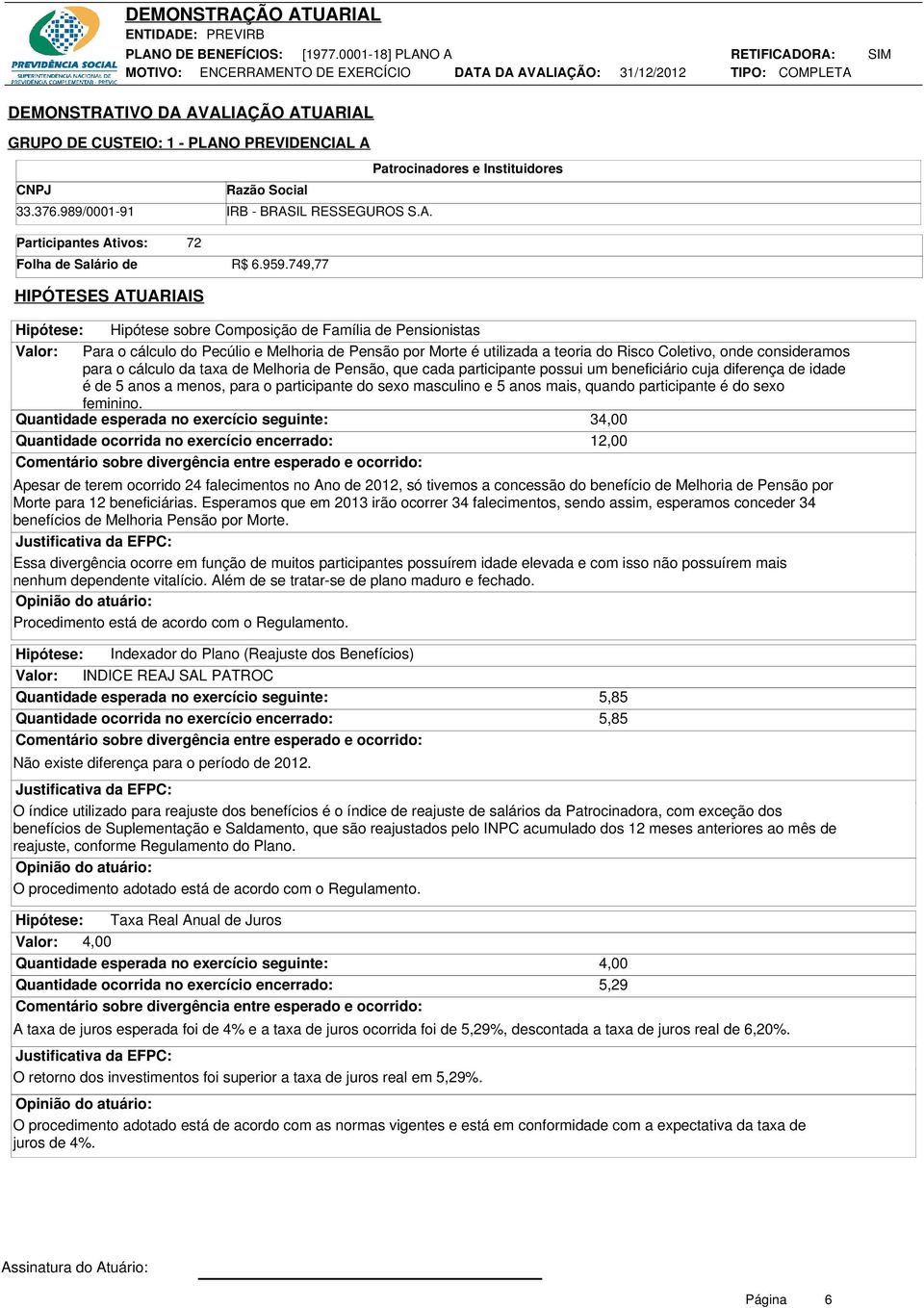 PREVIDÊNCIA SOCIAL
SUPERINTENDÊNCIA NACIONAL DE PREVIDÊNCIA COMPLEMENTAR - PREVIC

DEMONSTRAÇÃO ATUARIAL
ENTIDADE: PREVIRB
PLANO DE BENEFÍCIOS: [1977.0001-18] PLANO A
RETIFICADORA: SIM
MOTIVO: ENCERRAMENTO DE EXERCÍCIO
DATA DA AVALIAÇÃO: 31/12/2012
TIPO: COMPLETA

DEMONSTRATIVO DA AVALIAÇÃO ATUARIAL

GRUPO DE CUSTEIO: 1 - PLANO PREVIDENCIAL A

Patrocinadores e Instituidores

| CNPJ | Razão Social |
|---|---|
| 33.376.989/0001-91 | IRB - BRASIL RESSEGUROS S.A. |

Participantes Ativos: 72
Folha de Salário de R$ 6.959.749,77

HIPÓTESES ATUARIAIS

Hipótese: Hipótese sobre Composição de Família de Pensionistas
Valor: Para o cálculo do Pecúlio e Melhoria de Pensão por Morte é utilizada a teoria do Risco Coletivo, onde consideramos para o cálculo da taxa de Melhoria de Pensão, que cada participante possui um beneficiário cuja diferença de idade é de 5 anos a menos, para o participante do sexo masculino e 5 anos mais, quando participante é do sexo feminino.
Quantidade esperada no exercício seguinte: 34,00
Quantidade ocorrida no exercício encerrado: 12,00
Comentário sobre divergência entre esperado e ocorrido:
Apesar de terem ocorrido 24 falecimentos no Ano de 2012, só tivemos a concessão do benefício de Melhoria de Pensão por Morte para 12 beneficiárias. Esperamos que em 2013 irão ocorrer 34 falecimentos, sendo assim, esperamos conceder 34 benefícios de Melhoria Pensão por Morte.
Justificativa da EFPC:
Essa divergência ocorre em função de muitos participantes possuírem idade elevada e com isso não possuírem mais nenhum dependente vitalício. Além de se tratar-se de plano maduro e fechado.
Opinião do atuário:
Procedimento está de acordo com o Regulamento.

Hipótese: Indexador do Plano (Reajuste dos Benefícios)
Valor: INDICE REAJ SAL PATROC
Quantidade esperada no exercício seguinte: 5,85
Quantidade ocorrida no exercício encerrado: 5,85
Comentário sobre divergência entre esperado e ocorrido:
Não existe diferença para o período de 2012.
Justificativa da EFPC:
O índice utilizado para reajuste dos benefícios é o índice de reajuste de salários da Patrocinadora, com exceção dos benefícios de Suplementação e Saldamento, que são reajustados pelo INPC acumulado dos 12 meses anteriores ao mês de reajuste, conforme Regulamento do Plano.
Opinião do atuário:
O procedimento adotado está de acordo com o Regulamento.

Hipótese: Taxa Real Anual de Juros
Valor: 4,00
Quantidade esperada no exercício seguinte: 4,00
Quantidade ocorrida no exercício encerrado: 5,29
Comentário sobre divergência entre esperado e ocorrido:
A taxa de juros esperada foi de 4% e a taxa de juros ocorrida foi de 5,29%, descontada a taxa de juros real de 6,20%.
Justificativa da EFPC:
O retorno dos investimentos foi superior a taxa de juros real em 5,29%.
Opinião do atuário:
O procedimento adotado está de acordo com as normas vigentes e está em conformidade com a expectativa da taxa de juros de 4%.

Assinatura do Atuário:

Página 6